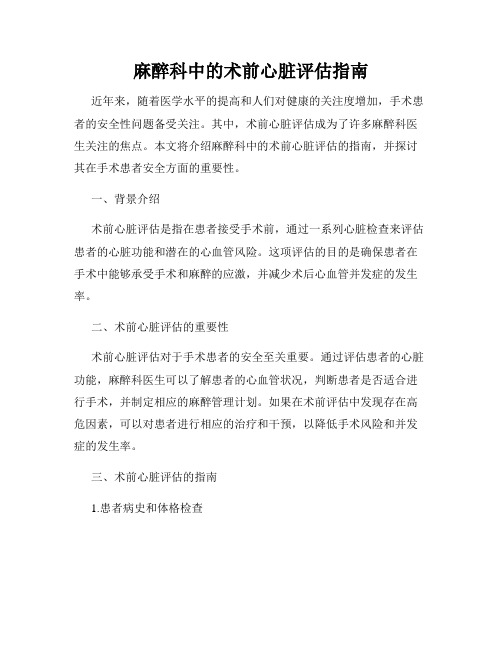 麻醉科中的术前心脏评估指南

近年来，随着医学水平的提高和人们对健康的关注度增加，手术患者的安全性问题备受关注。其中，术前心脏评估成为了许多麻醉科医生关注的焦点。本文将介绍麻醉科中的术前心脏评估的指南，并探讨其在手术患者安全方面的重要性。

一、背景介绍

术前心脏评估是指在患者接受手术前，通过一系列心脏检查来评估患者的心脏功能和潜在的心血管风险。这项评估的目的是确保患者在手术中能够承受手术和麻醉的应激，并减少术后心血管并发症的发生率。

二、术前心脏评估的重要性

术前心脏评估对于手术患者的安全至关重要。通过评估患者的心脏功能，麻醉科医生可以了解患者的心血管状况，判断患者是否适合进行手术，并制定相应的麻醉管理计划。如果在术前评估中发现存在高危因素，可以对患者进行相应的治疗和干预，以降低手术风险和并发症的发生率。

三、术前心脏评估的指南

1.患者病史和体格检查